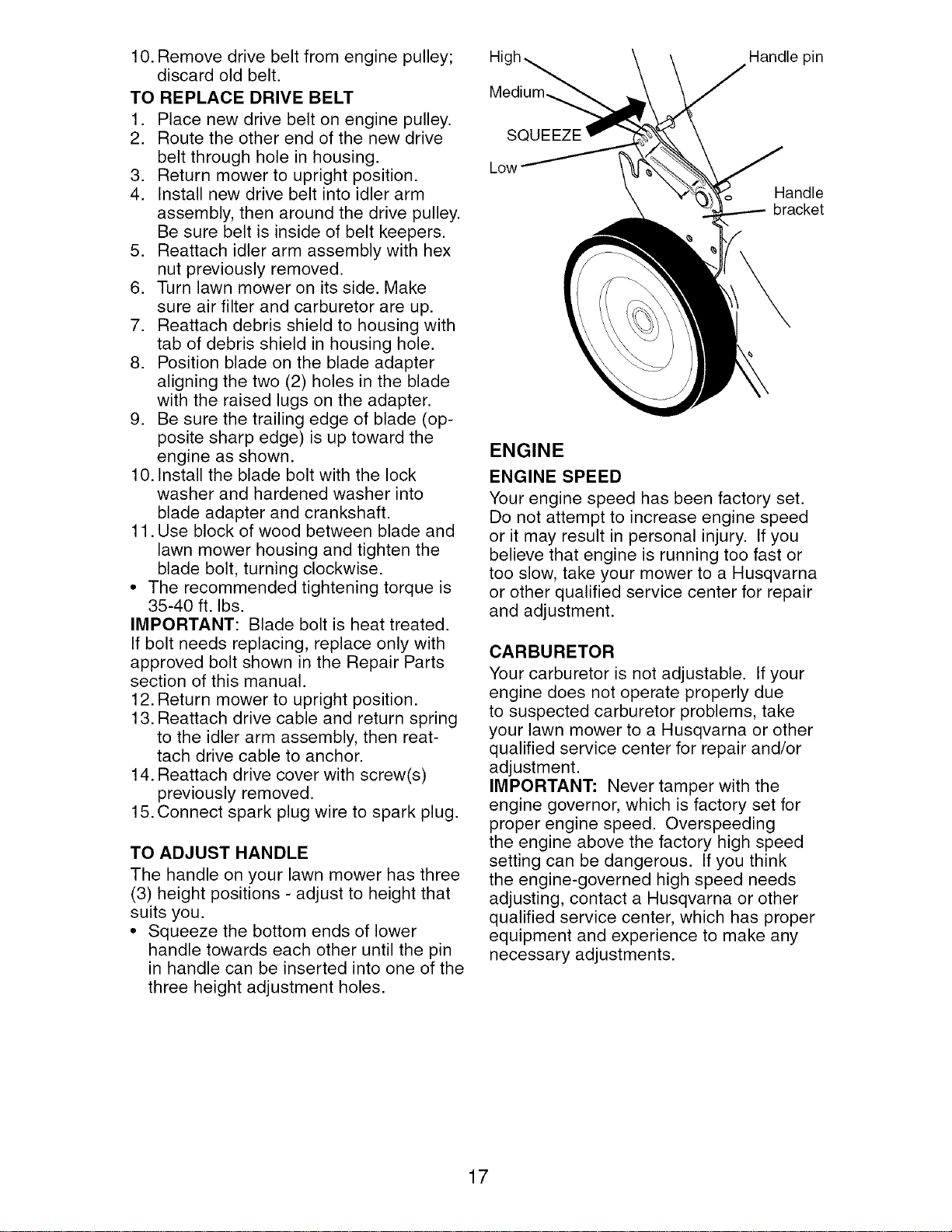 10. Remove drive belt from engine pulley; discard old belt.

TO REPLACE DRIVE BELT
1. Place new drive belt on engine pulley.
2. Route the other end of the new drive belt through hole in housing.
3. Return mower to upright position.
4. Install new drive belt into idler arm assembly, then around the drive pulley. Be sure belt is inside of belt keepers.
5. Reattach idler arm assembly with hex nut previously removed.
6. Turn lawn mower on its side. Make sure air filter and carburetor are up.
7. Reattach debris shield to housing with tab of debris shield in housing hole.
8. Position blade on the blade adapter aligning the two (2) holes in the blade with the raised lugs on the adapter.
9. Be sure the trailing edge of blade (opposite sharp edge) is up toward the engine as shown.
10. Install the blade bolt with the lock washer and hardened washer into blade adapter and crankshaft.
11. Use block of wood between blade and lawn mower housing and tighten the blade bolt, turning clockwise.
• The recommended tightening torque is 35-40 ft. lbs.

IMPORTANT: Blade bolt is heat treated. If bolt needs replacing, replace only with approved bolt shown in the Repair Parts section of this manual.
12. Return mower to upright position.
13. Reattach drive cable and return spring to the idler arm assembly, then reattach drive cable to anchor.
14. Reattach drive cover with screw(s) previously removed.
15. Connect spark plug wire to spark plug.

TO ADJUST HANDLE
The handle on your lawn mower has three (3) height positions - adjust to height that suits you.
• Squeeze the bottom ends of lower handle towards each other until the pin in handle can be inserted into one of the three height adjustment holes.

High
Medium
SQUEEZE
Low
Handle pin
Handle bracket

ENGINE

ENGINE SPEED
Your engine speed has been factory set. Do not attempt to increase engine speed or it may result in personal injury. If you believe that engine is running too fast or too slow, take your mower to a Husqvarna or other qualified service center for repair and adjustment.

CARBURETOR
Your carburetor is not adjustable. If your engine does not operate properly due to suspected carburetor problems, take your lawn mower to a Husqvarna or other qualified service center for repair and/or adjustment.
IMPORTANT: Never tamper with the engine governor, which is factory set for proper engine speed. Overspeeding the engine above the factory high speed setting can be dangerous. If you think the engine-governed high speed needs adjusting, contact a Husqvarna or other qualified service center, which has proper equipment and experience to make any necessary adjustments.

17